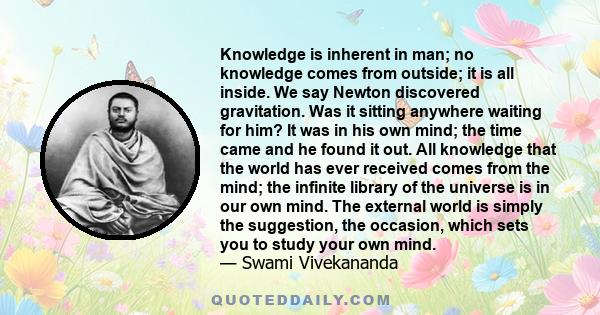 Knowledge is inherent in man; no knowledge comes from outside; it is all inside. We say Newton discovered gravitation. Was it sitting anywhere waiting for him? It was in his own mind; the time came and he found it out. All knowledge that the world has ever received comes from the mind; the infinite library of the universe is in our own mind. The external world is simply the suggestion, the occasion, which sets you to study your own mind.
— Swami Vivekananda

QUOTEDDAILY.COM